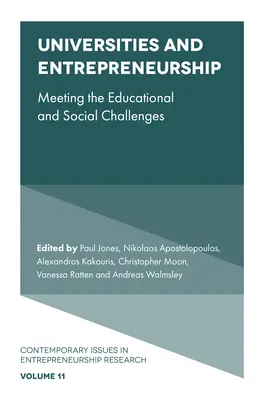 UNIVERSITIES AND ENTREPRENEURSHIP

Meeting the Educational and Social Challenges

Edited by Paul Jones, Nikolaos Apostolopoulos, Alexandros Kakouris, Christopher Moon, Vanessa Ratten and Andreas Walmsley

CONTEMPORARY ISSUES IN ENTREPRENEURSHIP RESEARCH

VOLUME 11